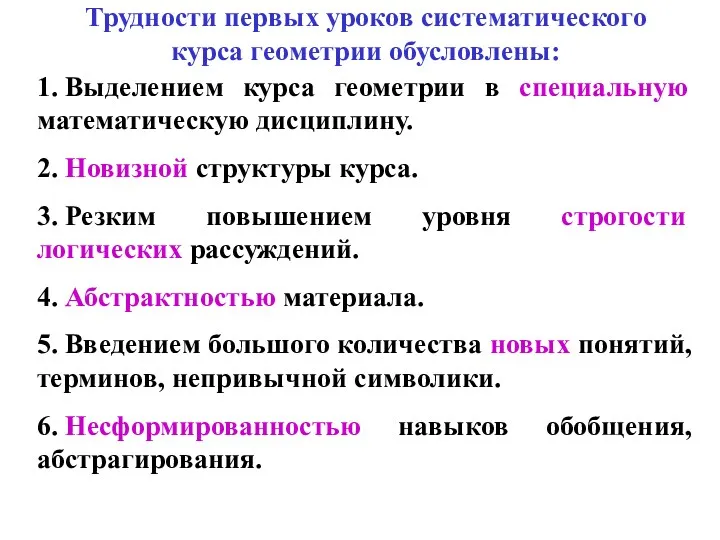 Трудности первых уроков систематического курса геометрии обусловлены:

1. Выделением курса геометрии в специальную математическую дисциплину.

2. Новизной структуры курса.

3. Резким повышением уровня строгости логических рассуждений.

4. Абстрактностью материала.

5. Введением большого количества новых понятий, терминов, непривычной символики.

6. Несформированностью навыков обобщения, абстрагирования.